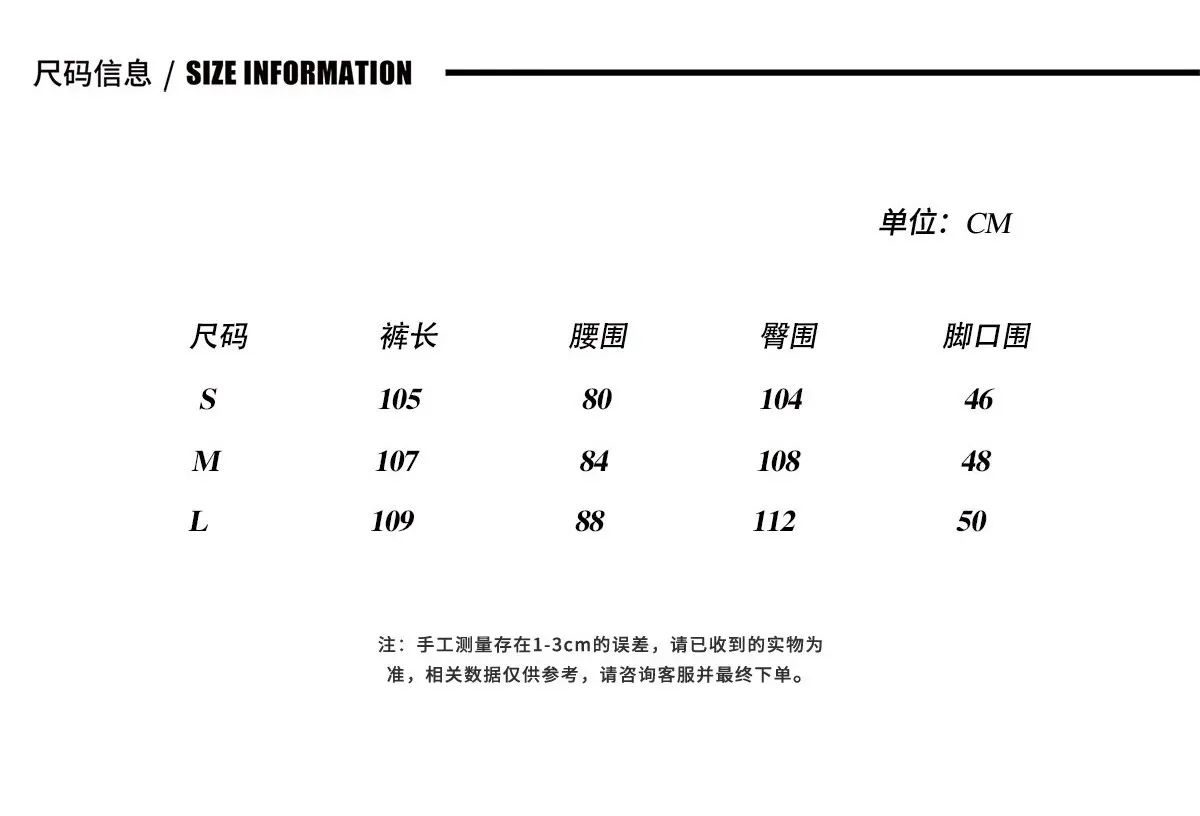 尺码信息 / SIZE INFORMATION

单位：CM

| 尺码 | 裤长 | 腰围 | 臀围 | 脚口围 |
|---|---|---|---|---|
| S | 105 | 80 | 104 | 46 |
| M | 107 | 84 | 108 | 48 |
| L | 109 | 88 | 112 | 50 |

注：手工测量存在1-3cm的误差，请已收到的实物为准，相关数据仅供参考，请咨询客服并最终下单。